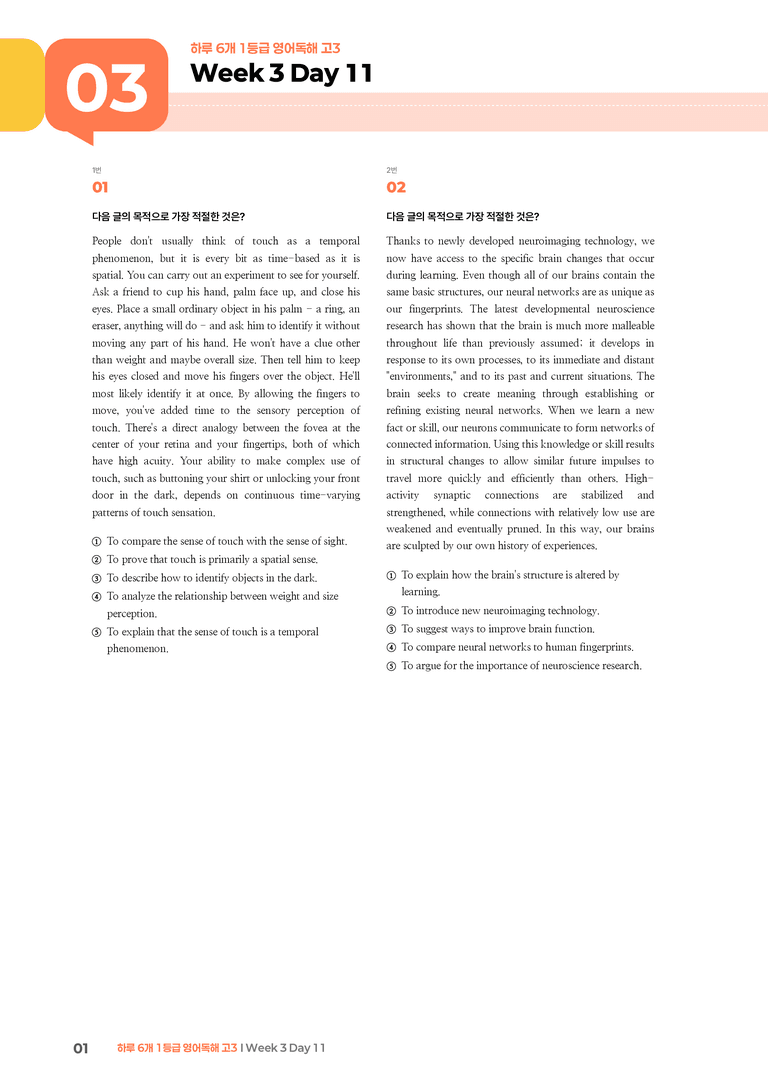 03

하루 6개 1등급 영어독해 고3

Week 3 Day 11

1번

01

다음 글의 목적으로 가장 적절한 것은?

People don't usually think of touch as a temporal phenomenon, but it is every bit as time-based as it is spatial. You can carry out an experiment to see for yourself. Ask a friend to cup his hand, palm face up, and close his eyes. Place a small ordinary object in his palm - a ring, an eraser, anything will do - and ask him to identify it without moving any part of his hand. He won't have a clue other than weight and maybe overall size. Then tell him to keep his eyes closed and move his fingers over the object. He'll most likely identify it at once. By allowing the fingers to move, you've added time to the sensory perception of touch. There's a direct analogy between the fovea at the center of your retina and your fingertips, both of which have high acuity. Your ability to make complex use of touch, such as buttoning your shirt or unlocking your front door in the dark, depends on continuous time-varying patterns of touch sensation.

① To compare the sense of touch with the sense of sight.
② To prove that touch is primarily a spatial sense.
③ To describe how to identify objects in the dark.
④ To analyze the relationship between weight and size perception.
⑤ To explain that the sense of touch is a temporal phenomenon.

2번

02

다음 글의 목적으로 가장 적절한 것은?

Thanks to newly developed neuroimaging technology, we now have access to the specific brain changes that occur during learning. Even though all of our brains contain the same basic structures, our neural networks are as unique as our fingerprints. The latest developmental neuroscience research has shown that the brain is much more malleable throughout life than previously assumed; it develops in response to its own processes, to its immediate and distant "environments," and to its past and current situations. The brain seeks to create meaning through establishing or refining existing neural networks. When we learn a new fact or skill, our neurons communicate to form networks of connected information. Using this knowledge or skill results in structural changes to allow similar future impulses to travel more quickly and efficiently than others. High-activity synaptic connections are stabilized and strengthened, while connections with relatively low use are weakened and eventually pruned. In this way, our brains are sculpted by our own history of experiences.

① To explain how the brain's structure is altered by learning.
② To introduce new neuroimaging technology.
③ To suggest ways to improve brain function.
④ To compare neural networks to human fingerprints.
⑤ To argue for the importance of neuroscience research.

01 하루 6개 1등급 영어독해 고3 I Week 3 Day 11